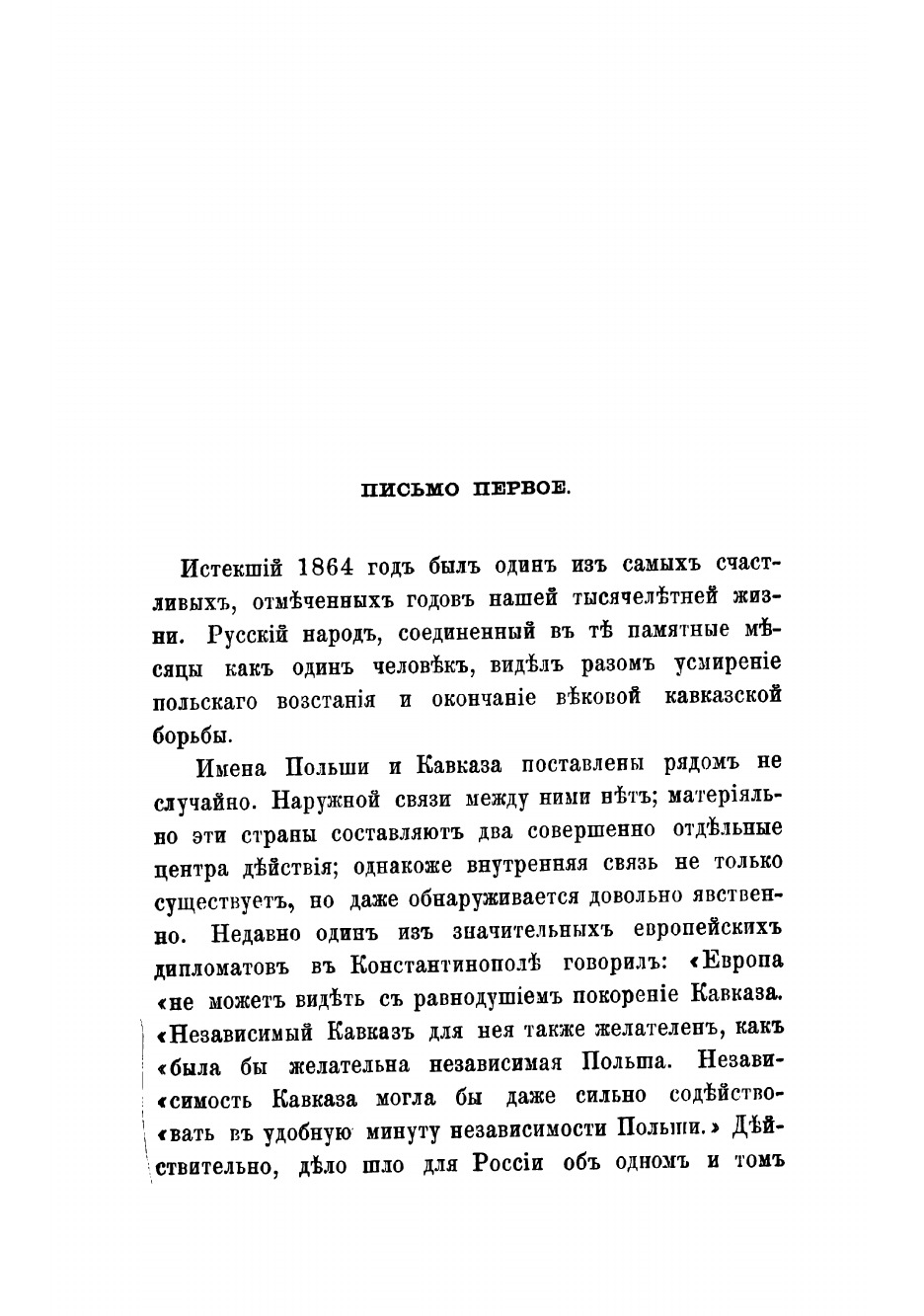 ПИСЬМО ПЕРВОЕ.

Истекшій 1864 годъ былъ одинъ изъ самыхъ счастливыхъ, отмѣченныхъ годовъ нашей тысячелѣтней жизни. Русскій народъ, соединенный въ тѣ памятные мѣсяцы какъ одинъ человѣкъ, видѣлъ разомъ усмиреніе польскаго возстанія и окончаніе вѣковой кавказской борьбы.

Имена Польши и Кавказа поставлены рядомъ не случайно. Наружной связи между ними нѣтъ; матеріяльно эти страны составляютъ два совершенно отдѣльные центра дѣйствія; однакоже внутренняя связь не только существуетъ, но даже обнаруживается довольно явственно. Недавно одинъ изъ значительныхъ европейскихъ дипломатовъ въ Константинополѣ говорилъ: «Европа «не можетъ видѣть съ равнодушіемъ покореніе Кавказа. «Независимый Кавказъ для нея также желателенъ, какъ «была бы желательна независимая Польша. Незави«симость Кавказа могла бы даже сильно содѣйство«вать въ удобную минуту независимости Польши.» Дѣйствительно, дѣло шло для Россіи объ одномъ и томъ